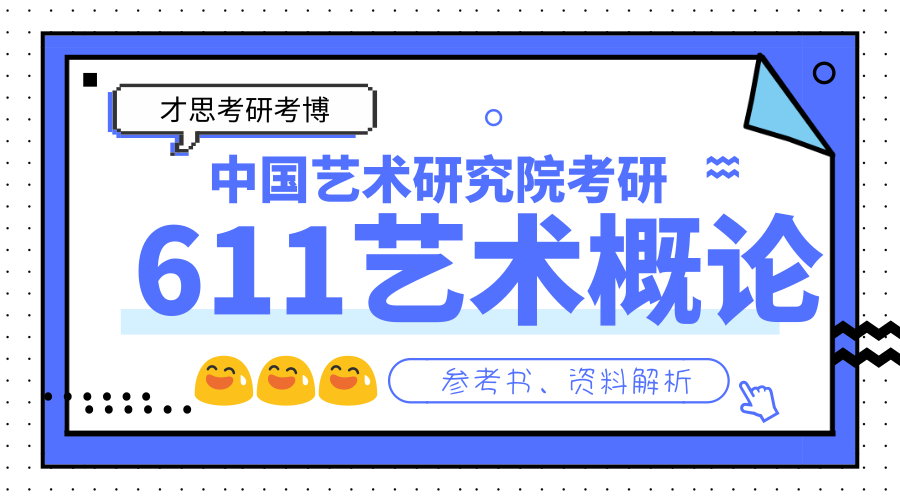 才思考研考博

中国艺术研究院考研

611艺术概论

参考书、资料解析